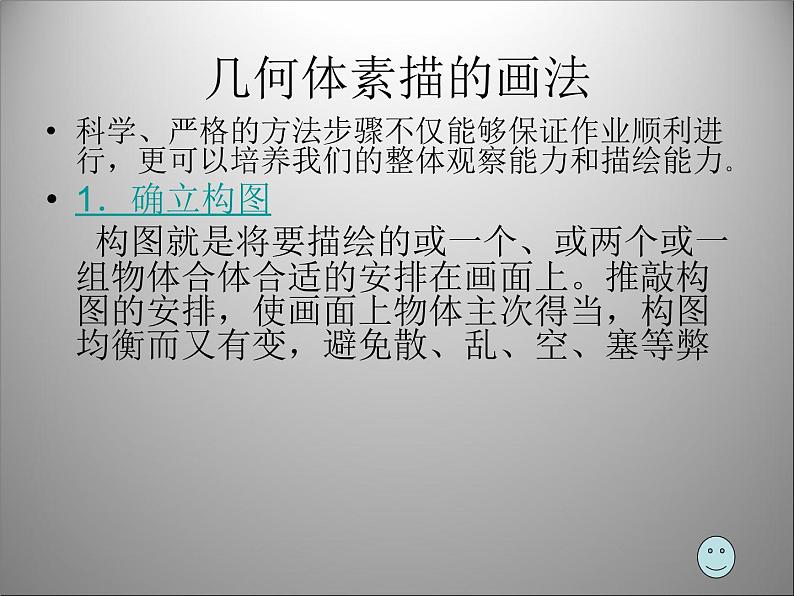 几何体素描的画法

• 科学、严格的方法步骤不仅能够保证作业顺利进行，更可以培养我们的整体观察能力和描绘能力。

• 1．确立构图

构图就是将要描绘的或一个、或两个或一组物体合体合适的安排在画面上。推敲构图的安排，使画面上物体主次得当，构图均衡而又有变，避免散、乱、空、塞等弊